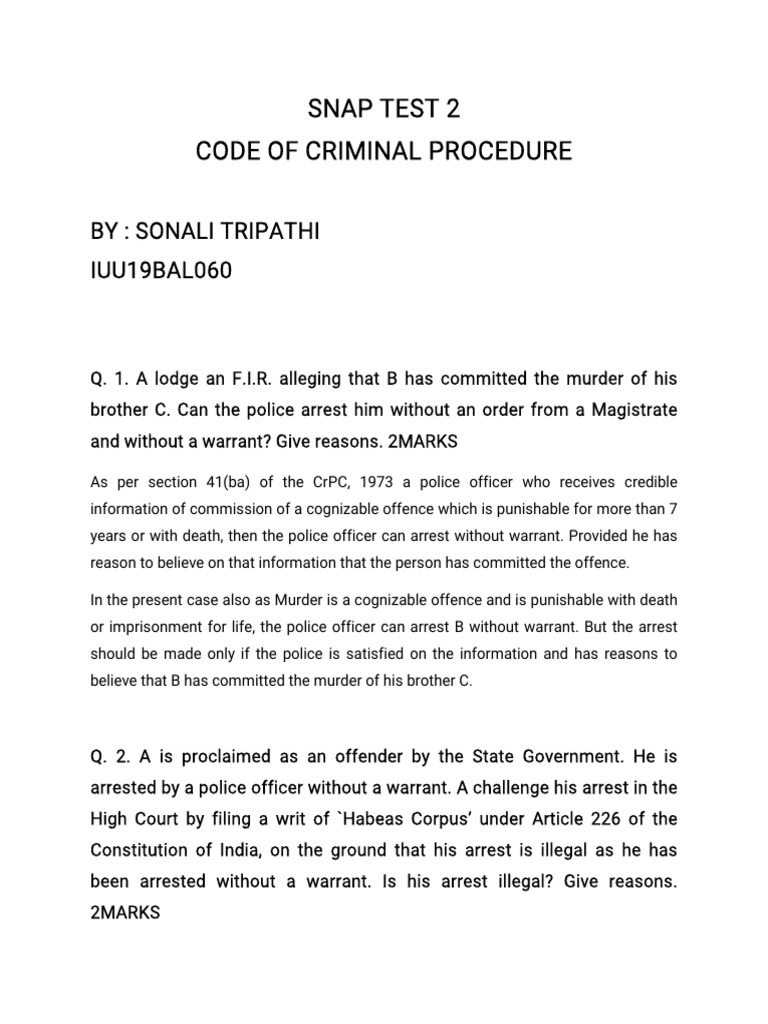 SNAP TEST 2
CODE OF CRIMINAL PROCEDURE

BY : SONALI TRIPATHI
IUU19BAL060

Q. 1. A lodge an F.I.R. alleging that B has committed the murder of his brother C. Can the police arrest him without an order from a Magistrate and without a warrant? Give reasons. 2MARKS

As per section 41(ba) of the CrPC, 1973 a police officer who receives credible information of commission of a cognizable offence which is punishable for more than 7 years or with death, then the police officer can arrest without warrant. Provided he has reason to believe on that information that the person has committed the offence.

In the present case also as Murder is a cognizable offence and is punishable with death or imprisonment for life, the police officer can arrest B without warrant. But the arrest should be made only if the police is satisfied on the information and has reasons to believe that B has committed the murder of his brother C.

Q. 2. A is proclaimed as an offender by the State Government. He is arrested by a police officer without a warrant. A challenge his arrest in the High Court by filing a writ of `Habeas Corpus' under Article 226 of the Constitution of India, on the ground that his arrest is illegal as he has been arrested without a warrant. Is his arrest illegal? Give reasons. 2MARKS